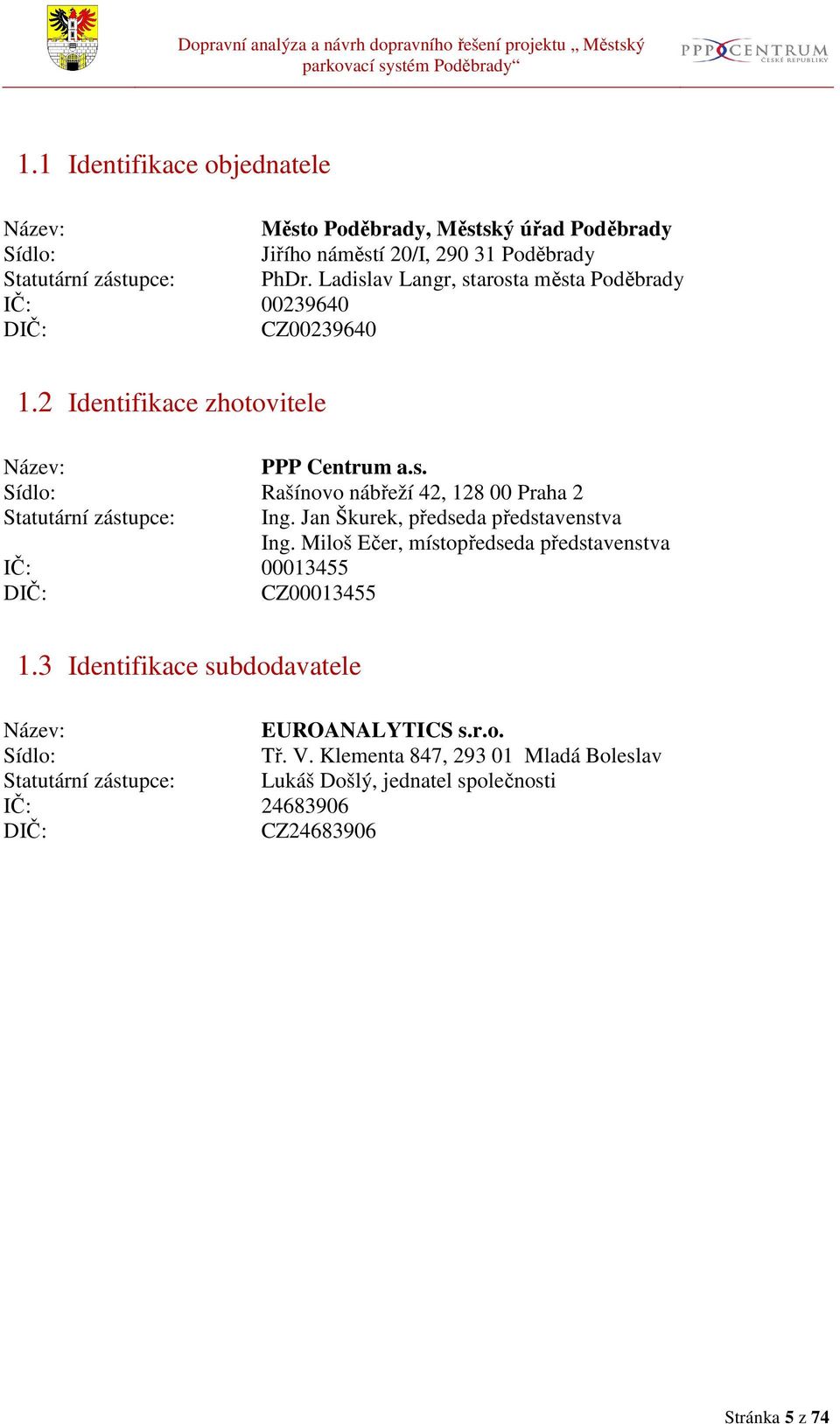 Dopravní analýza a návrh dopravního řešení projektu „ Městský parkovací systém Poděbrady“

PPP CENTRUM ČESKÉ REPUBLIKY

1.1 Identifikace objednatele

Název: Město Poděbrady, Městský úřad Poděbrady
Sídlo: Jiřího náměstí 20/I, 290 31 Poděbrady
Statutární zástupce: PhDr. Ladislav Langr, starosta města Poděbrady
IČ: 00239640
DIČ: CZ00239640

1.2 Identifikace zhotovitele

Název: PPP Centrum a.s.
Sídlo: Rašínovo nábřeží 42, 128 00 Praha 2
Statutární zástupce: Ing. Jan Škurek, předseda představenstva
Ing. Miloš Ečer, místopředseda představenstva
IČ: 00013455
DIČ: CZ00013455

1.3 Identifikace subdodavatele

Název: EUROANALYTICS s.r.o.
Sídlo: Tř. V. Klementa 847, 293 01 Mladá Boleslav
Statutární zástupce: Lukáš Došlý, jednatel společnosti
IČ: 24683906
DIČ: CZ24683906

Stránka 5 z 74